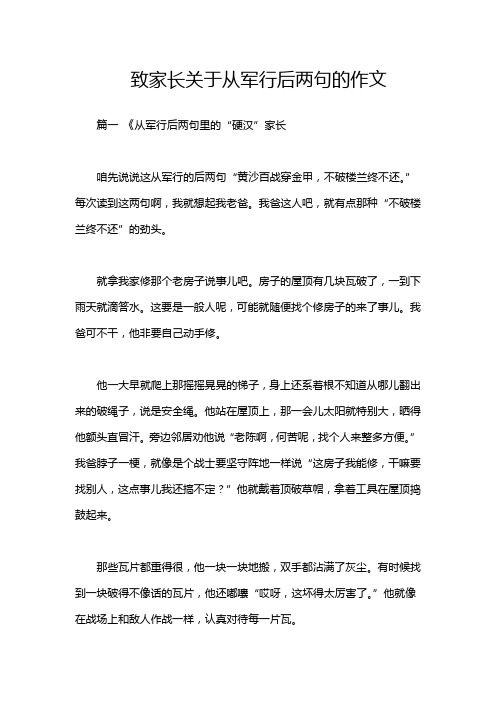 致家长关于从军行后两句的作文

篇一 《从军行后两句里的“硬汉”家长

咱先说说这从军行的后两句“黄沙百战穿金甲，不破楼兰终不还。”每次读到这两句啊，我就想起我老爸。我爸这人吧，就有点那种“不破楼兰终不还”的劲头。

就拿我家修那个老房子说事儿吧。房子的屋顶有几块瓦破了，一到下雨天就滴答水。这要是一般人呢，可能就随便找个修房子的来了事儿。我爸可不干，他非要自己动手修。

他一大早就爬上那摇摇晃晃的梯子，身上还系着根不知道从哪儿翻出来的破绳子，说是安全绳。他站在屋顶上，那一会儿太阳就特别大，晒得他额头直冒汗。旁边邻居劝他说“老陈啊，何苦呢，找个人来整多方便。”我爸脖子一梗，就像是个战士要坚守阵地一样说“这房子我能修，干嘛要找别人，这点事儿我还搞不定？”他就戴着顶破草帽，拿着工具在屋顶捣鼓起来。

那些瓦片都重得很，他一块一块地搬，双手都沾满了灰尘。有时候找到一块破得不像话的瓦片，他还嘟囔“哎呀，这坏得太厉害了。”他就像在战场上和敌人作战一样，认真对待每一片瓦。